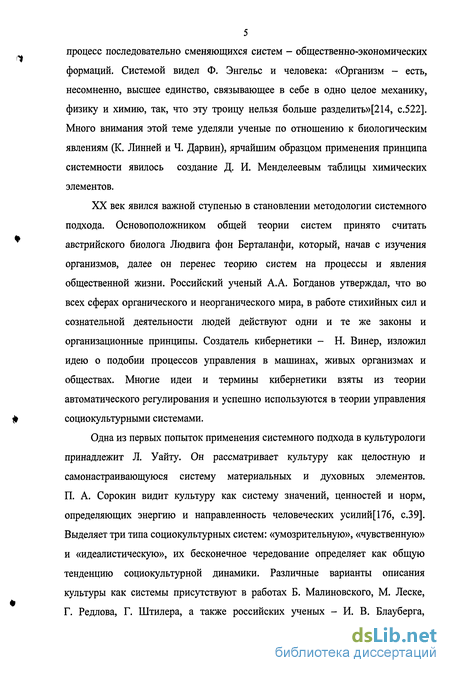 5

процесс последовательно сменяющихся систем – общественно-экономических формаций. Системой видел Ф. Энгельс и человека: «Организм – есть, несомненно, высшее единство, связывающее в себе в одно целое механику, физику и химию, так, что эту троицу нельзя больше разделить»[214, с.522]. Много внимания этой теме уделяли ученые по отношению к биологическим явлениям (К. Линней и Ч. Дарвин), ярчайшим образцом применения принципа системности явилось создание Д. И. Менделеевым таблицы химических элементов.

XX век явился важной ступенью в становлении методологии системного подхода. Основоположником общей теории систем принято считать австрийского биолога Людвига фон Берталанфи, который, начав с изучения организмов, далее он перенес теорию систем на процессы и явления общественной жизни. Российский ученый А.А. Богданов утверждал, что во всех сферах органического и неорганического мира, в работе стихийных сил и сознательной деятельности людей действуют одни и те же законы и организационные принципы. Создатель кибернетики – Н. Винер, изложил идею о подобии процессов управления в машинах, живых организмах и обществах. Многие идеи и термины кибернетики взяты из теории автоматического регулирования и успешно используются в теории управления социокультурными системами.

Одна из первых попыток применения системного подхода в культурологи принадлежит Л. Уайту. Он рассматривает культуру как целостную и самонастраивающуюся систему материальных и духовных элементов. П. А. Сорокин видит культуру как систему значений, ценностей и норм, определяющих энергию и направленность человеческих усилий[176, с.39]. Выделяет три типа социокультурных систем: «умозрительную», «чувственную» и «идеалистическую», их бесконечное чередование определяет как общую тенденцию социокультурной динамики. Различные варианты описания культуры как системы присутствуют в работах Б. Малиновского, М. Леске, Г. Редлова, Г. Штилера, а также российских ученых – И. В. Блауберга,

dsLib.net
библиотека диссертаций